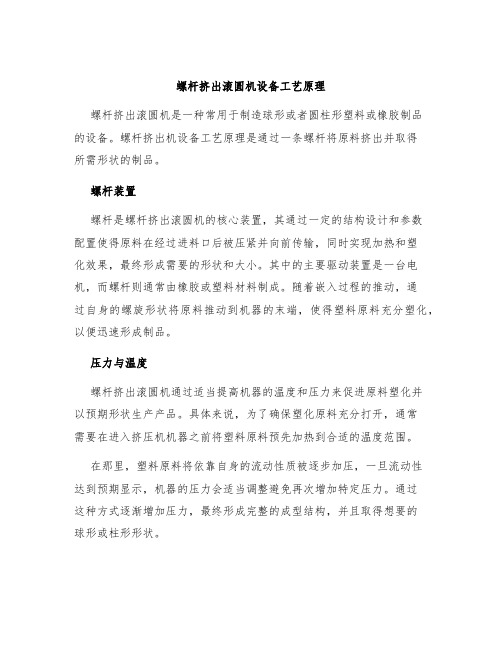 螺杆挤出滚圆机设备工艺原理

螺杆挤出滚圆机是一种常用于制造球形或者圆柱形塑料或橡胶制品的设备。螺杆挤出机设备工艺原理是通过一条螺杆将原料挤出并取得所需形状的制品。

螺杆装置

螺杆是螺杆挤出滚圆机的核心装置，其通过一定的结构设计和参数配置使得原料在经过进料口后被压紧并向前传输，同时实现加热和塑化效果，最终形成需要的形状和大小。其中的主要驱动装置是一台电机，而螺杆则通常由橡胶或塑料材料制成。随着嵌入过程的推动，通过自身的螺旋形状将原料推动到机器的末端，使得塑料原料充分塑化，以便迅速形成制品。

压力与温度

螺杆挤出滚圆机通过适当提高机器的温度和压力来促进原料塑化并以预期形状生产产品。具体来说，为了确保塑化原料充分打开，通常需要在进入挤压机机器之前将塑料原料预先加热到合适的温度范围。

在那里，塑料原料将依靠自身的流动性质被逐步加压，一旦流动性达到预期显示，机器的压力会适当调整避免再次增加特定压力。通过这种方式逐渐增加压力，最终形成完整的成型结构，并且取得想要的球形或柱形形状。